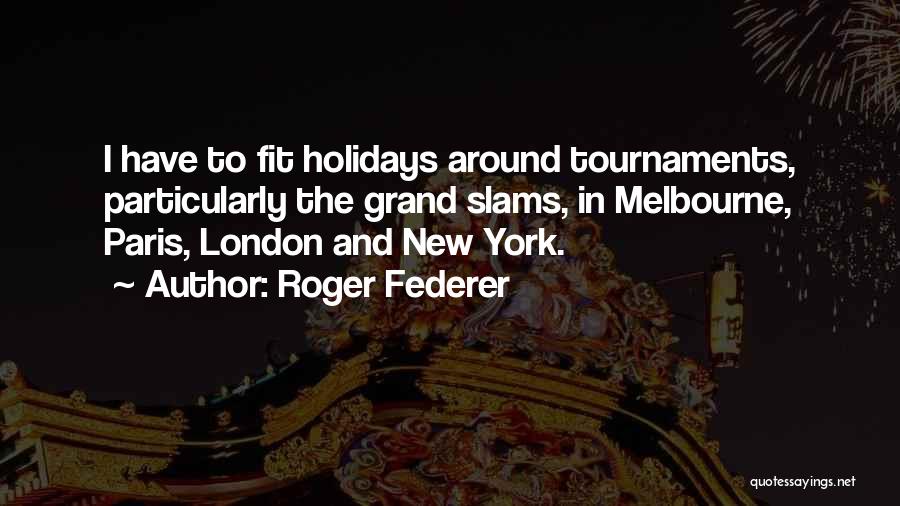 I have to fit holidays around tournaments, particularly the grand slams, in Melbourne, Paris, London and New York.

~ Author: Roger Federer

quotessayings.net